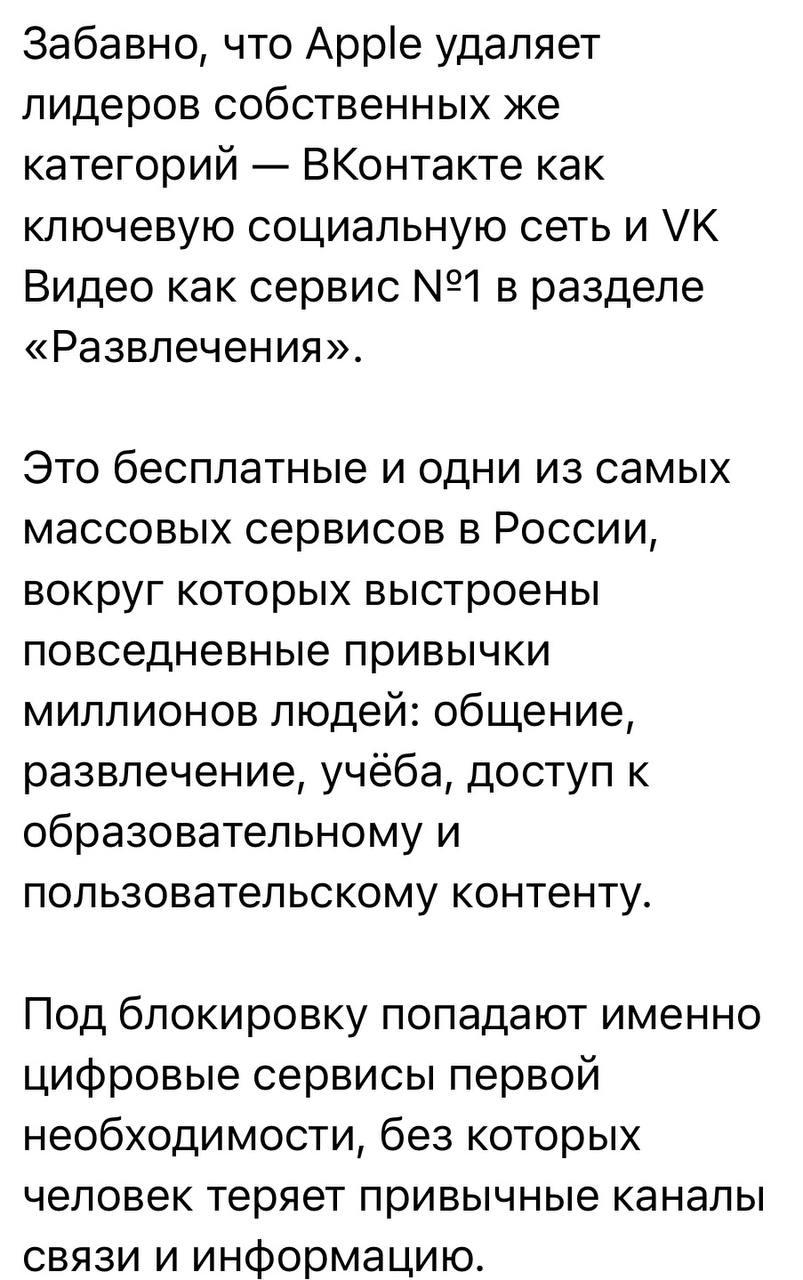 Забавно, что Apple удаляет лидеров собственных же категорий — ВКонтакте как ключевую социальную сеть и VK Видео как сервис №1 в разделе «Развлечения».

Это бесплатные и одни из самых массовых сервисов в России, вокруг которых выстроены повседневные привычки миллионов людей: общение, развлечение, учёба, доступ к образовательному и пользовательскому контенту.

Под блокировку попадают именно цифровые сервисы первой необходимости, без которых человек теряет привычные каналы связи и информацию.